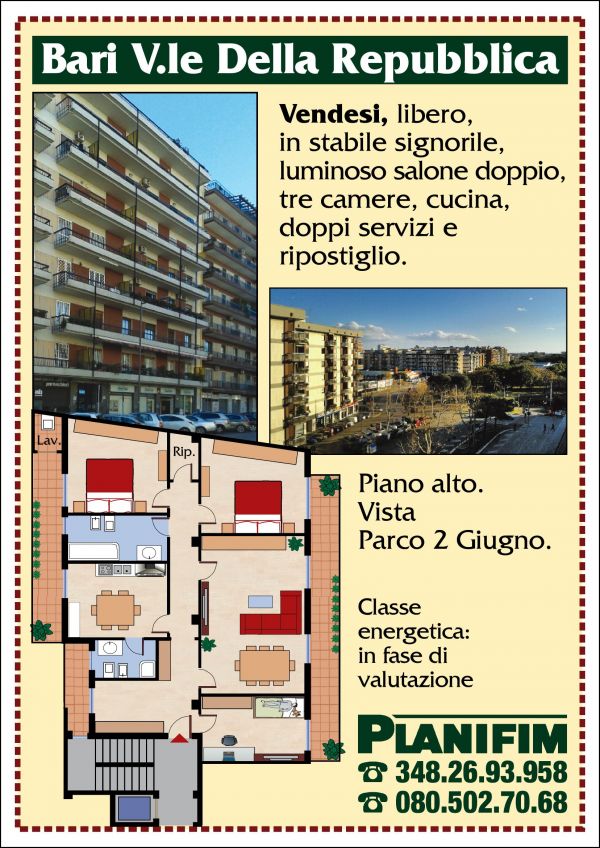 Bari V.le Della Repubblica

Vendesi, libero, in stabile signorile, luminoso salone doppio, tre camere, cucina, doppi servizi e ripostiglio.

Lav.

Rip.

Piano alto.
Vista
Parco 2 Giugno.

Classe energetica: in fase di valutazione

PLANIFIM
☎ 348.26.93.958
☎ 080.502.70.68